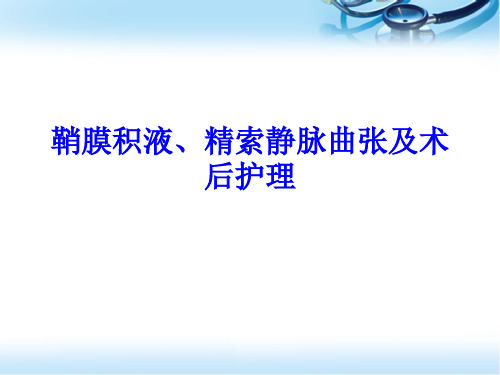 鞘膜积液、精索静脉曲张及术后护理